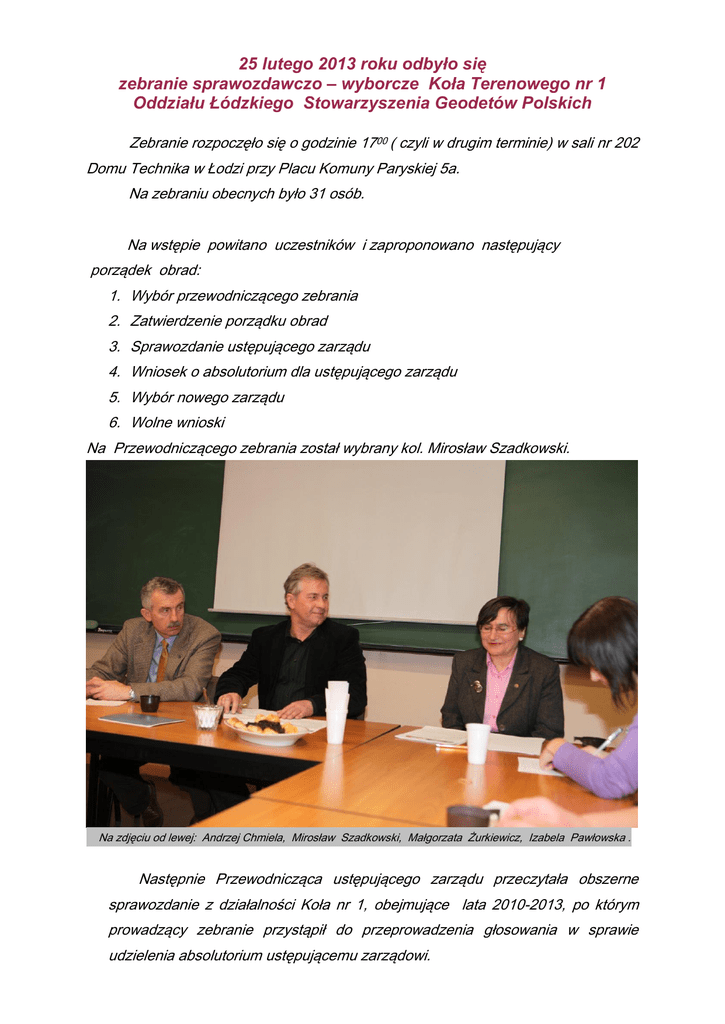 25 lutego 2013 roku odbyło się
zebranie sprawozdawczo – wyborcze Koła Terenowego nr 1
Oddziału Łódzkiego Stowarzyszenia Geodetów Polskich

Zebranie rozpoczęło się o godzinie $17^{00}$ ( czyli w drugim terminie) w sali nr 202 Domu Technika w Łodzi przy Placu Komuny Paryskiej 5a.

Na zebraniu obecnych było 31 osób.

Na wstępie powitano uczestników i zaproponowano następujący porządek obrad:

1. Wybór przewodniczącego zebrania
2. Zatwierdzenie porządku obrad
3. Sprawozdanie ustępującego zarządu
4. Wniosek o absolutorium dla ustępującego zarządu
5. Wybór nowego zarządu
6. Wolne wnioski

Na Przewodniczącego zebrania został wybrany kol. Mirosław Szadkowski.

Na zdjęciu od lewej: Andrzej Chmiela, Mirosław Szadkowski, Małgorzata Żurkiewicz, Izabela Pawłowska .

Następnie Przewodnicząca ustępującego zarządu przeczytała obszerne sprawozdanie z działalności Koła nr 1, obejmujące lata 2010-2013, po którym prowadzący zebranie przystąpił do przeprowadzenia głosowania w sprawie udzielenia absolutorium ustępującemu zarządowi.